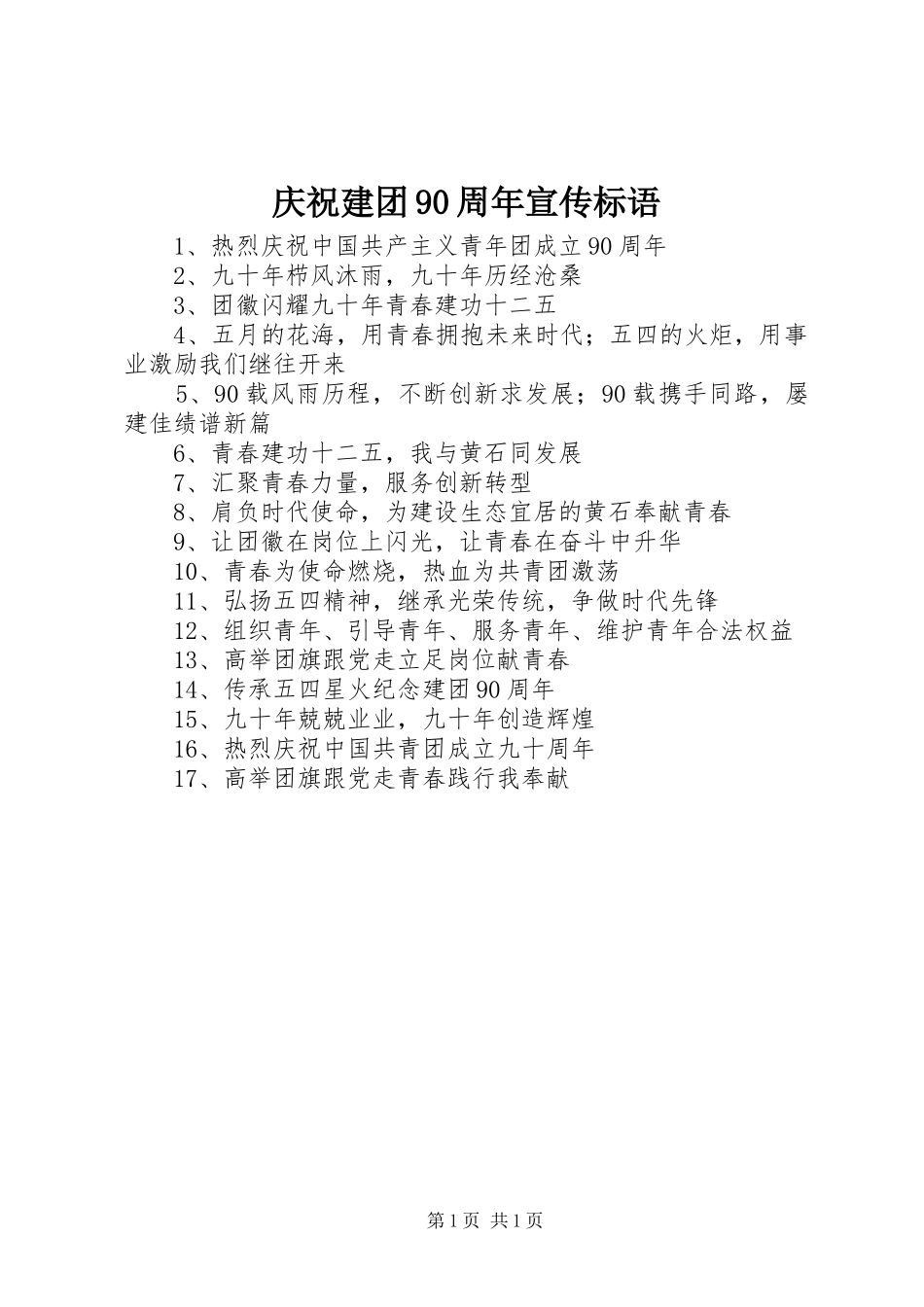 庆祝建团90周年宣传标语

1、热烈庆祝中国共产主义青年团成立90周年

2、九十年栉风沐雨，九十年历经沧桑

3、团徽闪耀九十年青春建功十二五

4、五月的花海，用青春拥抱未来时代；五四的火炬，用事业激励我们继往开来

5、90载风雨历程，不断创新求发展；90载携手同路，屡建佳绩谱新篇

6、青春建功十二五，我与黄石同发展

7、汇聚青春力量，服务创新转型

8、肩负时代使命，为建设生态宜居的黄石奉献青春

9、让团徽在岗位上闪光，让青春在奋斗中升华

10、青春为使命燃烧，热血为共青团激荡

11、弘扬五四精神，继承光荣传统，争做时代先锋

12、组织青年、引导青年、服务青年、维护青年合法权益

13、高举团旗跟党走立足岗位献青春

14、传承五四星火纪念建团90周年

15、九十年兢兢业业，九十年创造辉煌

16、热烈庆祝中国共青团成立九十周年

17、高举团旗跟党走青春践行我奉献

第1页 共1页